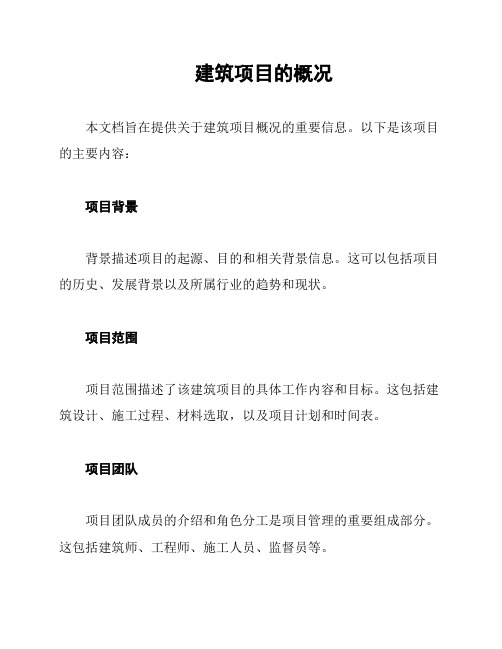 建筑项目的概况

本文档旨在提供关于建筑项目概况的重要信息。以下是该项目的主要内容：

项目背景

背景描述项目的起源、目的和相关背景信息。这可以包括项目的历史、发展背景以及所属行业的趋势和现状。

项目范围

项目范围描述了该建筑项目的具体工作内容和目标。这包括建筑设计、施工过程、材料选取，以及项目计划和时间表。

项目团队

项目团队成员的介绍和角色分工是项目管理的重要组成部分。这包括建筑师、工程师、施工人员、监督员等。